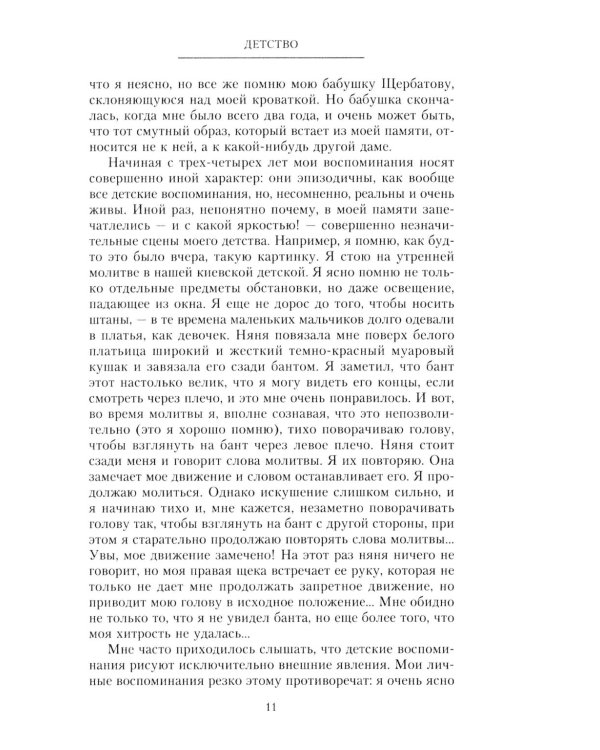 ДЕТСТВО

что я неясно, но все же помню мою бабушку Щербатову, склоняющуюся над моей кроваткой. Но бабушка скончалась, когда мне было всего два года, и очень может быть, что тот смутный образ, который встает из моей памяти, относится не к ней, а к какой-нибудь другой даме.

Начиная с трех-четырех лет мои воспоминания носят совершенно иной характер: они эпизодичны, как вообще все детские воспоминания, но, несомненно, реальны и очень живы. Иной раз, непонятно почему, в моей памяти запечатлелись — и с какой яркостью! — совершенно незначительные сцены моего детства. Например, я помню, как будто это было вчера, такую картинку. Я стою на утренней молитве в нашей киевской детской. Я ясно помню не только отдельные предметы обстановки, но даже освещение, падающее из окна. Я еще не дорос до того, чтобы носить штаны, — в те времена маленьких мальчиков долго одевали в платья, как девочек. Няня повязала мне поверх белого платьица широкий и жесткий темно-красный муаровый кушак и завязала его сзади бантом. Я заметил, что бант этот настолько велик, что я могу видеть его концы, если смотреть через плечо, и это мне очень понравилось. И вот, во время молитвы я, вполне сознавая, что это непозволительно (это я хорошо помню), тихо поворачиваю голову, чтобы взглянуть на бант через левое плечо. Няня стоит сзади меня и говорит слова молитвы. Я их повторяю. Она замечает мое движение и словом останавливает его. Я продолжаю молиться. Однако искушение слишком сильно, и я начинаю тихо и, мне кажется, незаметно поворачивать голову так, чтобы взглянуть на бант с другой стороны, при этом я старательно продолжаю повторять слова молитвы... Увы, мое движение замечено! На этот раз няня ничего не говорит, но моя правая щека встречает ее руку, которая не только не дает мне продолжать запретное движение, но приводит мою голову в исходное положение... Мне обидно не только то, что я не увидел банта, но еще более того, что моя хитрость не удалась...

Мне часто приходилось слышать, что детские воспоминания рисуют исключительно внешние явления. Мои личные воспоминания резко этому противоречат: я очень ясно

11